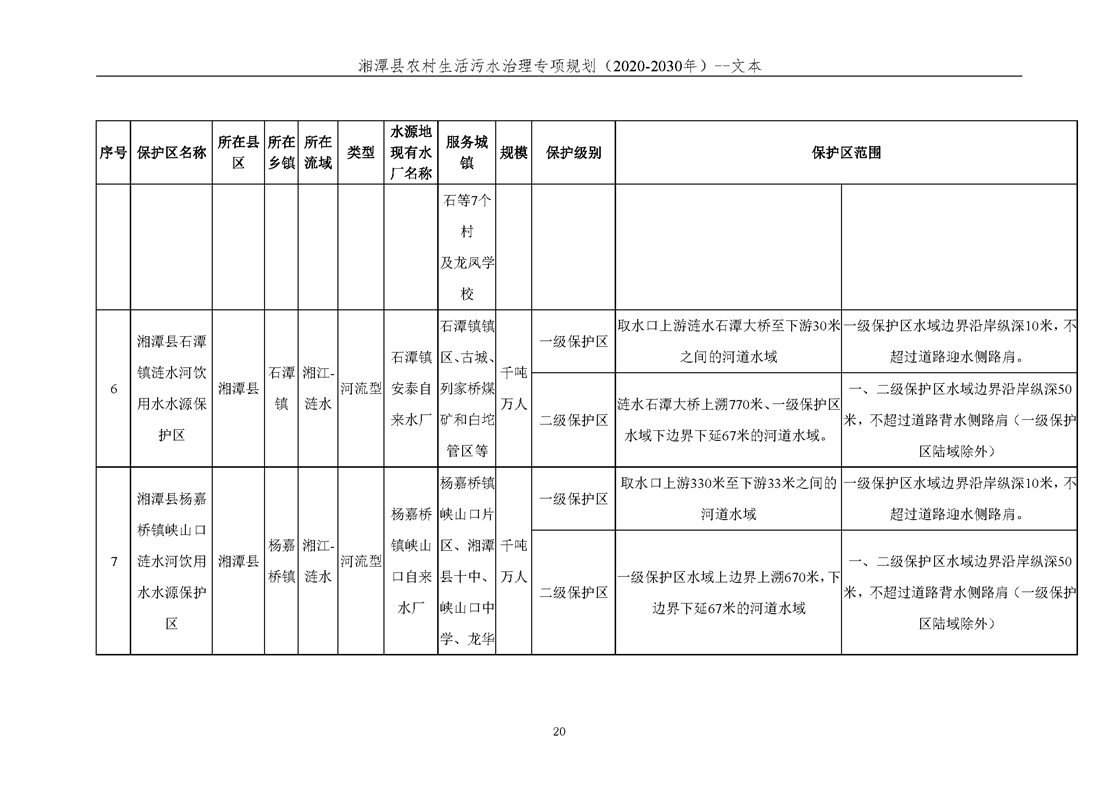 湘潭县农村生活污水治理专项规划（2020-2030年）--文本

| 序号 | 保护区名称 | 所在县区 | 所在乡镇 | 所在流域 | 类型 | 水源地现有水厂名称 | 服务城镇 | 规模 | 保护级别 | 保护区范围 | |
|---|---|---|---|---|---|---|---|---|---|---|---|
| | | | | | | | 石等7个村及龙凤学校 | | | | |
| 6 | 湘潭县石潭镇涟水河饮用水水源保护区 | 湘潭县 | 石潭镇 | 湘江-涟水 | 河流型 | 石潭镇安泰自来水厂 | 石潭镇镇区、古城、列家桥煤矿和白坨管区等 | 千吨万人 | 一级保护区 | 取水口上游涟水石潭大桥至下游30米之间的河道水域 | 一级保护区水域边界沿岸纵深10米，不超过道路迎水侧路肩。 |
| | | | | | | | | | 二级保护区 | 涟水石潭大桥上溯770米、一级保护区水域下边界下延67米的河道水域。 | 一、二级保护区水域边界沿岸纵深50米，不超过道路背水侧路肩（一级保护区陆域除外） |
| 7 | 湘潭县杨嘉桥镇峡山口涟水河饮用水水源保护区 | 湘潭县 | 杨嘉桥镇 | 湘江-涟水 | 河流型 | 杨嘉桥镇峡山口自来水厂 | 杨嘉桥镇峡山口片区、湘潭县十中、峡山口中学、龙华 | 千吨万人 | 一级保护区 | 取水口上游330米至下游33米之间的河道水域 | 一级保护区水域边界沿岸纵深10米，不超过道路迎水侧路肩。 |
| | | | | | | | | | 二级保护区 | 一级保护区水域上边界上溯670米，下边界下延67米的河道水域 | 一、二级保护区水域边界沿岸纵深50米，不超过道路背水侧路肩（一级保护区陆域除外） |

20